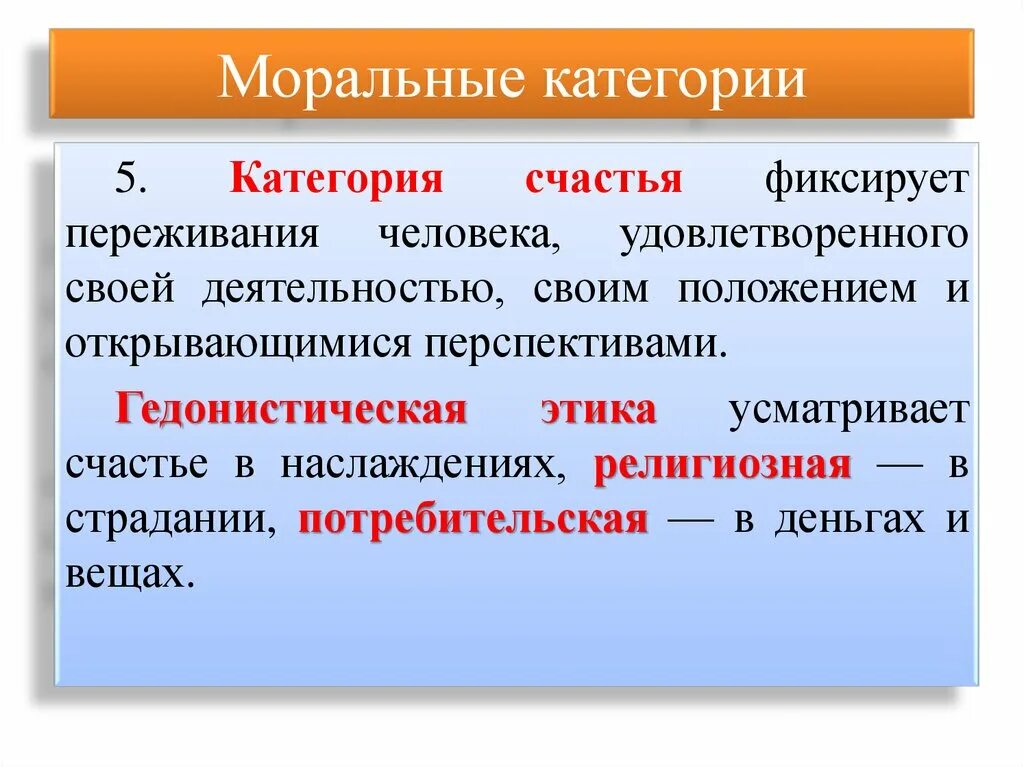 Моральные категории

5. Категория счастья фиксирует переживания человека, удовлетворенного своей деятельностью, своим положением и открывающимися перспективами.

Гедонистическая этика усматривает счастье в наслаждениях, религиозная — в страдании, потребительская — в деньгах и вещах.